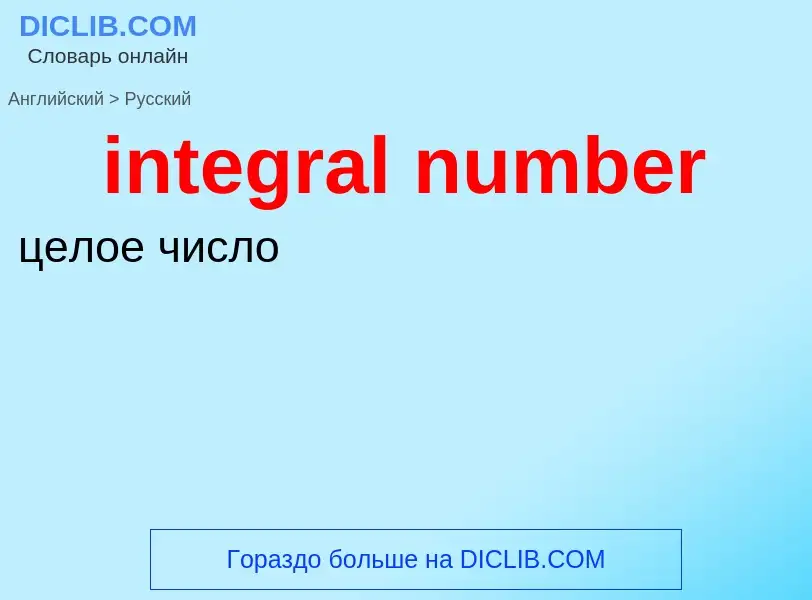 DICLIB.COM
Словарь онлайн

Английский > Русский

integral number

целое число

Гораздо больше на DICLIB.COM